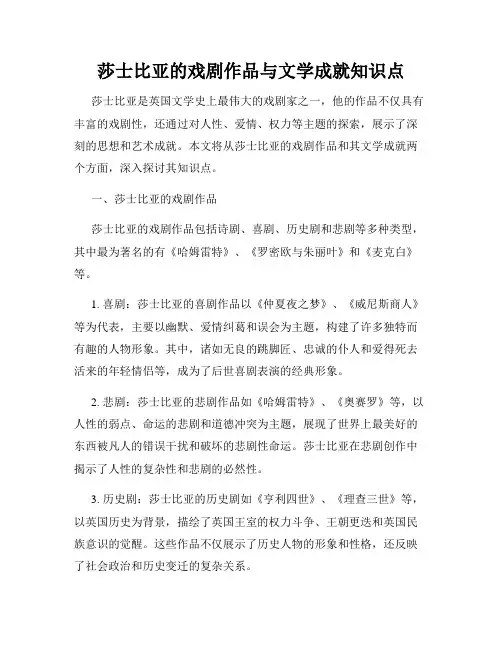 莎士比亚的戏剧作品与文学成就知识点

莎士比亚是英国文学史上最伟大的戏剧家之一，他的作品不仅具有丰富的戏剧性，还通过对人性、爱情、权力等主题的探索，展示了深刻的思想和艺术成就。本文将从莎士比亚的戏剧作品和其文学成就两个方面，深入探讨其知识点。

一、莎士比亚的戏剧作品

莎士比亚的戏剧作品包括诗剧、喜剧、历史剧和悲剧等多种类型，其中最为著名的有《哈姆雷特》、《罗密欧与朱丽叶》和《麦克白》等。

1. 喜剧：莎士比亚的喜剧作品以《仲夏夜之梦》、《威尼斯商人》等为代表，主要以幽默、爱情纠葛和误会为主题，构建了许多独特而有趣的人物形象。其中，诸如无良的跳脚匠、忠诚的仆人和爱得死去活来的年轻情侣等，成为了后世喜剧表演的经典形象。

2. 悲剧：莎士比亚的悲剧作品如《哈姆雷特》、《奥赛罗》等，以人性的弱点、命运的悲剧和道德冲突为主题，展现了世界上最美好的东西被凡人的错误干扰和破坏的悲剧性命运。莎士比亚在悲剧创作中揭示了人性的复杂性和悲剧的必然性。

3. 历史剧：莎士比亚的历史剧如《亨利四世》、《理查三世》等，以英国历史为背景，描绘了英国王室的权力斗争、王朝更迭和英国民族意识的觉醒。这些作品不仅展示了历史人物的形象和性格，还反映了社会政治和历史变迁的复杂关系。